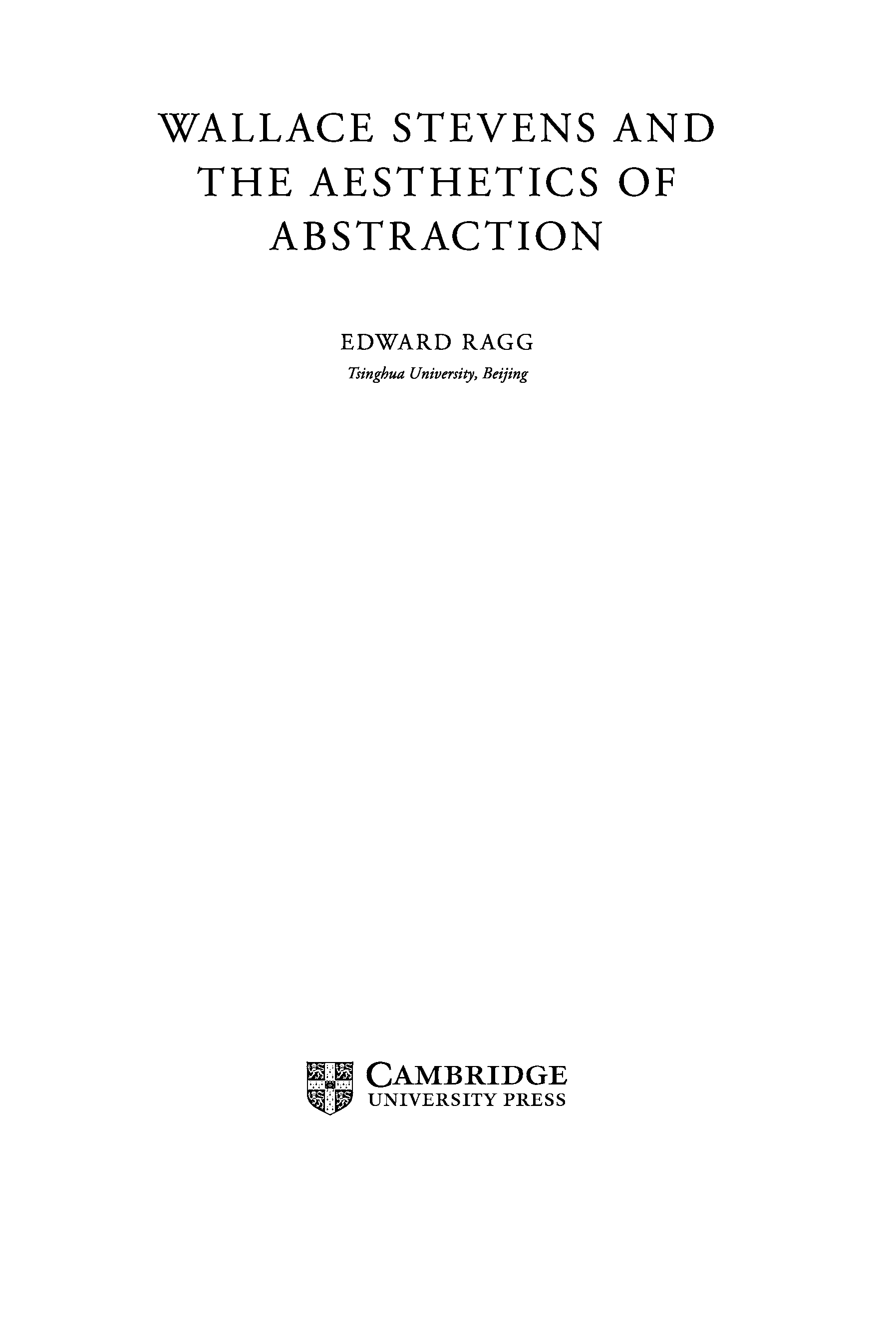 WALLACE STEVENS AND
THE AESTHETICS OF
ABSTRACTION

EDWARD RAGG
Tsinghua University, Beijing

CAMBRIDGE
UNIVERSITY PRESS